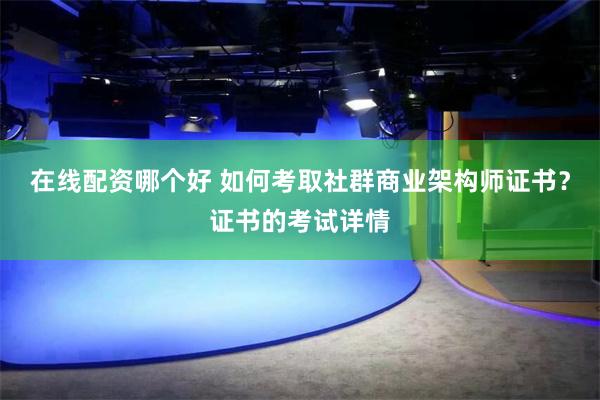 在线配资哪个好 如何考取社群商业架构师证书？证书的考试详情